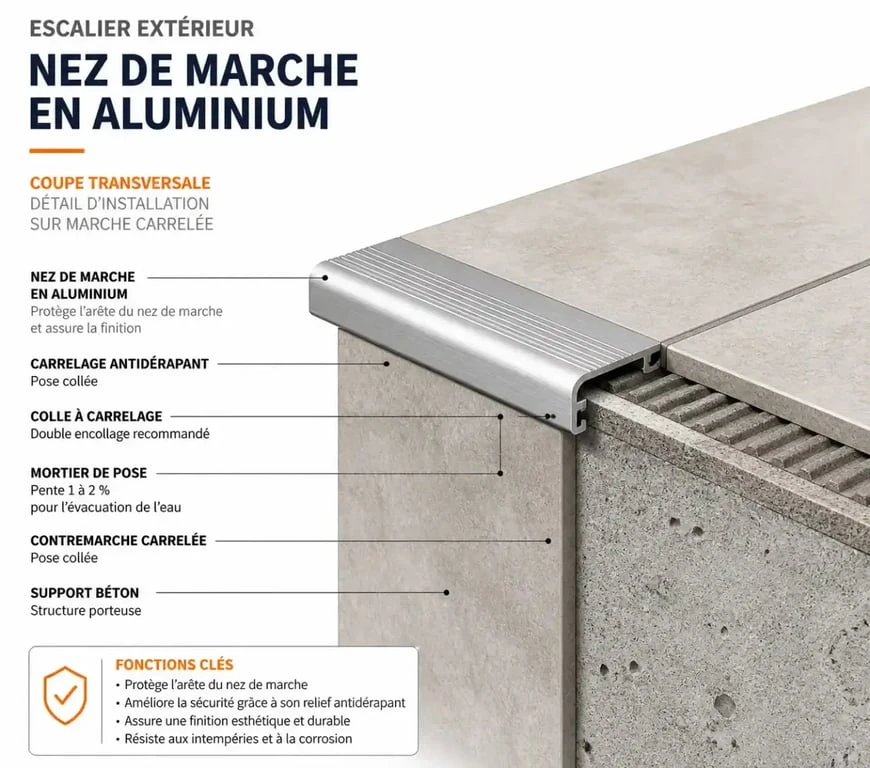 ESCALIER EXTÉRIEUR

NEZ DE MARCHE EN ALUMINIUM

COUPE TRANSVERSALE
DÉTAIL D'INSTALLATION SUR MARCHE CARRELÉE

NEZ DE MARCHE EN ALUMINIUM
Protège l'arête du nez de marche et assure la finition

CARRELAGE ANTIDÉRAPANT
Pose collée

COLLE À CARRELAGE
Double encollage recommandé

MORTIER DE POSE
Pente 1 à 2 %
pour l'évacuation de l'eau

CONTREMARCHE CARRELÉE
Pose collée

SUPPORT BÉTON
Structure porteuse

FONCTIONS CLÉS
• Protège l'arête du nez de marche
• Améliore la sécurité grâce à son relief antidérapant
• Assure une finition esthétique et durable
• Résiste aux intempéries et à la corrosion